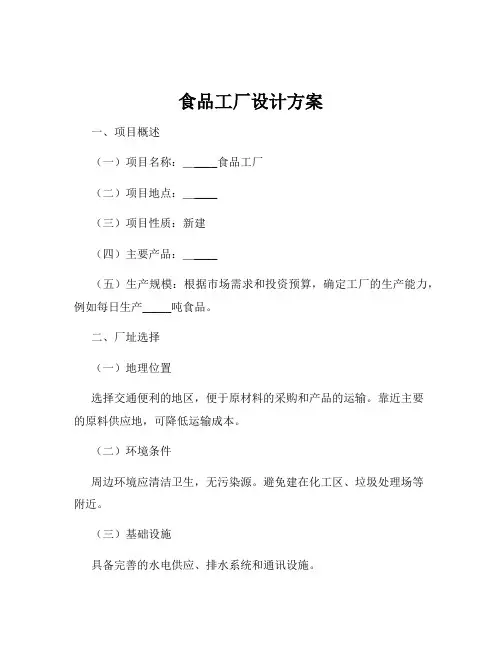 食品工厂设计方案

一、项目概述

（一）项目名称：______食品工厂

（二）项目地点：______

（三）项目性质：新建

（四）主要产品：______

（五）生产规模：根据市场需求和投资预算，确定工厂的生产能力，例如每日生产_____吨食品。

二、厂址选择

（一）地理位置

选择交通便利的地区，便于原材料的采购和产品的运输。靠近主要的原料供应地，可降低运输成本。

（二）环境条件

周边环境应清洁卫生，无污染源。避免建在化工区、垃圾处理场等附近。

（三）基础设施

具备完善的水电供应、排水系统和通讯设施。